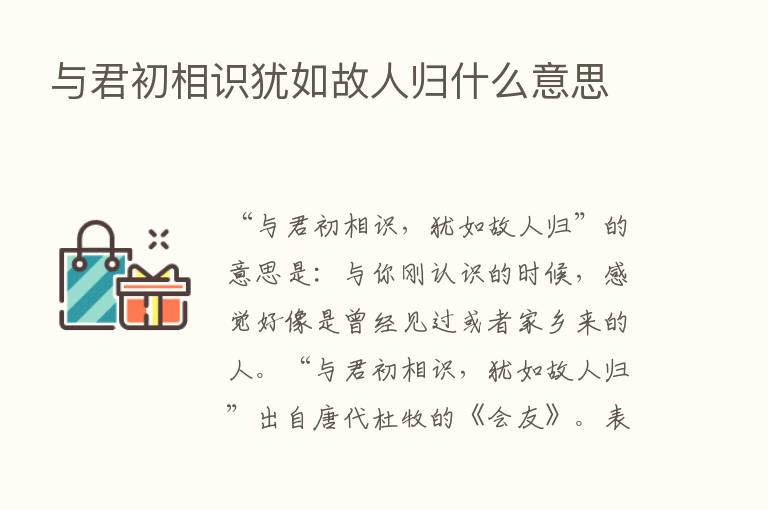 与君初相识犹如故人归什么意思

“与君初相识，犹如故人归”的意思是：与你刚认识的时候，感觉好像是曾经见过或者家乡来的人。“与君初相识，犹如故人归”出自唐代杜牧的《会友》。表